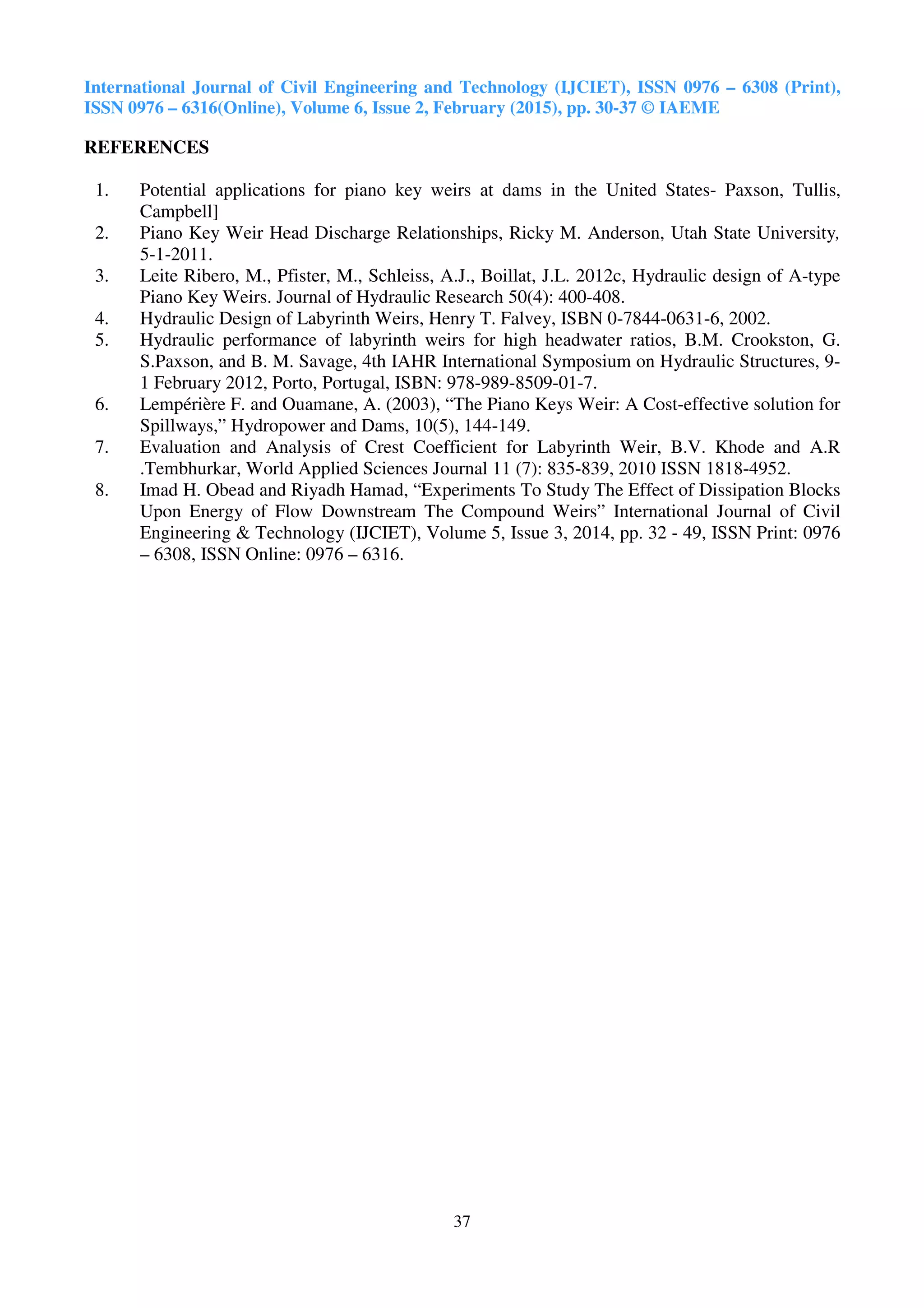 International Journal of Civil Engineering and Technology (IJCIET), ISSN 0976 – 6308 (Print), ISSN 0976 – 6316(Online), Volume 6, Issue 2, February (2015), pp. 30-37 © IAEME

REFERENCES

1. Potential applications for piano key weirs at dams in the United States- Paxson, Tullis, Campbell]
2. Piano Key Weir Head Discharge Relationships, Ricky M. Anderson, Utah State University, 5-1-2011.
3. Leite Ribero, M., Pfister, M., Schleiss, A.J., Boillat, J.L. 2012c, Hydraulic design of A-type Piano Key Weirs. Journal of Hydraulic Research 50(4): 400-408.
4. Hydraulic Design of Labyrinth Weirs, Henry T. Falvey, ISBN 0-7844-0631-6, 2002.
5. Hydraulic performance of labyrinth weirs for high headwater ratios, B.M. Crookston, G. S.Paxson, and B. M. Savage, 4th IAHR International Symposium on Hydraulic Structures, 9-1 February 2012, Porto, Portugal, ISBN: 978-989-8509-01-7.
6. Lempérière F. and Ouamane, A. (2003), “The Piano Keys Weir: A Cost-effective solution for Spillways,” Hydropower and Dams, 10(5), 144-149.
7. Evaluation and Analysis of Crest Coefficient for Labyrinth Weir, B.V. Khode and A.R .Tembhurkar, World Applied Sciences Journal 11 (7): 835-839, 2010 ISSN 1818-4952.
8. Imad H. Obead and Riyadh Hamad, “Experiments To Study The Effect of Dissipation Blocks Upon Energy of Flow Downstream The Compound Weirs” International Journal of Civil Engineering & Technology (IJCIET), Volume 5, Issue 3, 2014, pp. 32 - 49, ISSN Print: 0976 – 6308, ISSN Online: 0976 – 6316.

37